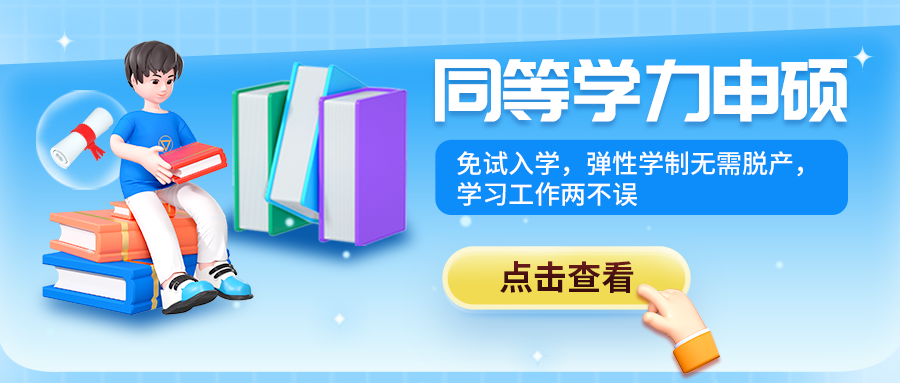 同等学力申硕

免试入学，弹性学制无需脱产，学习工作两不误

点击查看